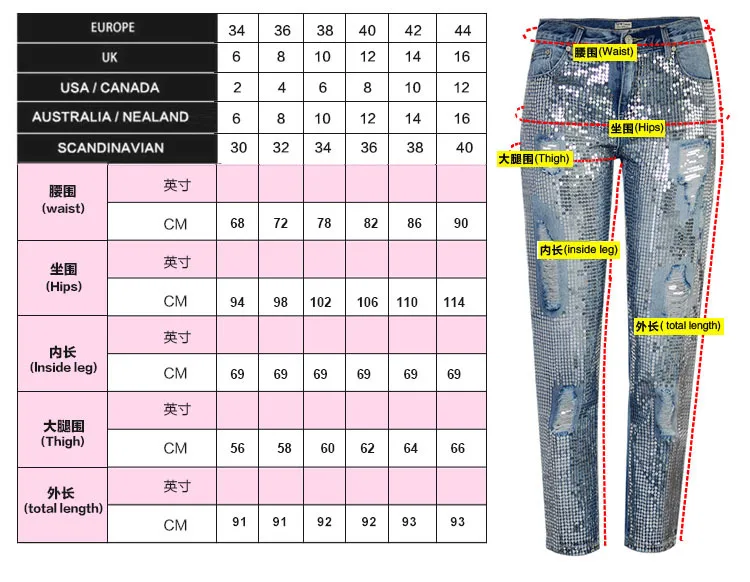 | EUROPE | | 34 | 36 | 38 | 40 | 42 | 44 |
|---|---|---|---|---|---|---|---|
| UK | | 6 | 8 | 10 | 12 | 14 | 16 |
| USA / CANADA | | 2 | 4 | 6 | 8 | 10 | 12 |
| AUSTRALIA / NEALAND | | 6 | 8 | 10 | 12 | 14 | 16 |
| SCANDINAVIAN | | 30 | 32 | 34 | 36 | 38 | 40 |
| 腰围 (waist) | 英寸 | | | | | | |
| | CM | 68 | 72 | 78 | 82 | 86 | 90 |
| 坐围 (Hips) | 英寸 | | | | | | |
| | CM | 94 | 98 | 102 | 106 | 110 | 114 |
| 内长 (Inside leg) | 英寸 | | | | | | |
| | CM | 69 | 69 | 69 | 69 | 69 | 69 |
| 大腿围 (Thigh) | 英寸 | | | | | | |
| | CM | 56 | 58 | 60 | 62 | 64 | 66 |
| 外长 (total length) | 英寸 | | | | | | |
| | CM | 91 | 91 | 92 | 92 | 93 | 93 |

腰围(Waist)
坐围(Hips)
大腿围(Thigh)
内长(inside leg)
外长( total length)